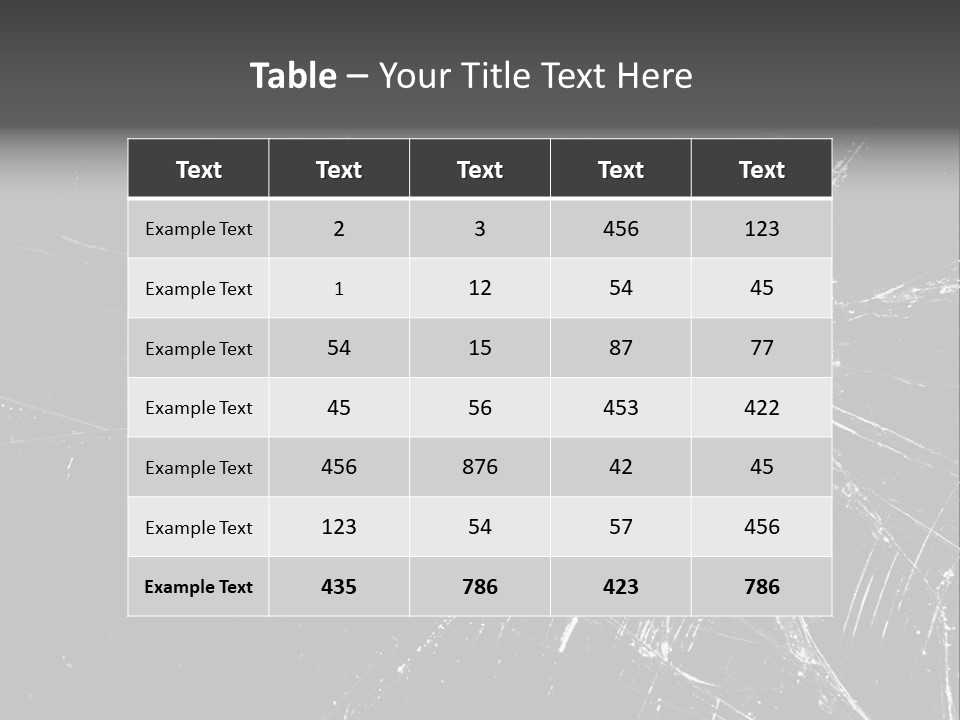 Table – Your Title Text Here

| Text | Text | Text | Text | Text |
|---|---|---|---|---|
| Example Text | 2 | 3 | 456 | 123 |
| Example Text | 1 | 12 | 54 | 45 |
| Example Text | 54 | 15 | 87 | 77 |
| Example Text | 45 | 56 | 453 | 422 |
| Example Text | 456 | 876 | 42 | 45 |
| Example Text | 123 | 54 | 57 | 456 |
| Example Text | 435 | 786 | 423 | 786 |